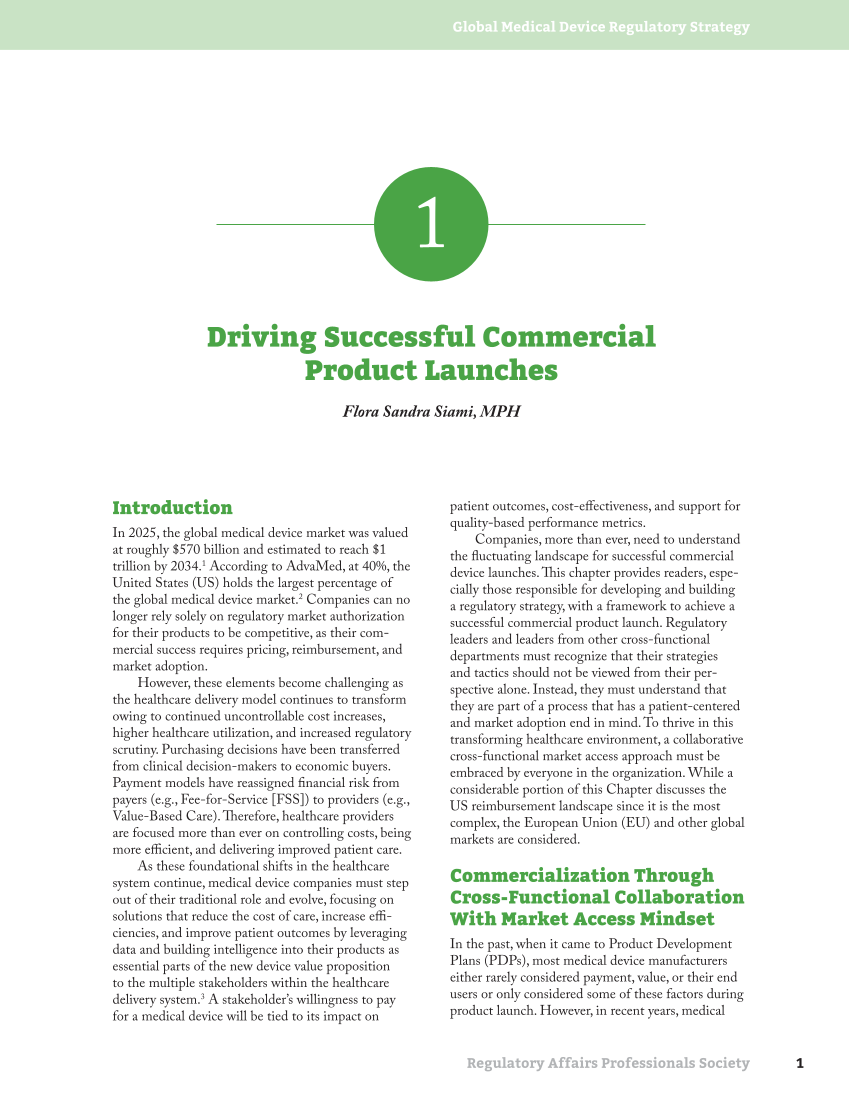 Global Medical Device Regulatory Strategy

1

Driving Successful Commercial Product Launches

Flora Sandra Siami, MPH

Introduction

In 2025, the global medical device market was valued at roughly \$570 billion and estimated to reach \$1 trillion by 2034.$^1$ According to AdvaMed, at 40%, the United States (US) holds the largest percentage of the global medical device market.$^2$ Companies can no longer rely solely on regulatory market authorization for their products to be competitive, as their commercial success requires pricing, reimbursement, and market adoption.

However, these elements become challenging as the healthcare delivery model continues to transform owing to continued uncontrollable cost increases, higher healthcare utilization, and increased regulatory scrutiny. Purchasing decisions have been transferred from clinical decision-makers to economic buyers. Payment models have reassigned financial risk from payers (e.g., Fee-for-Service [FSS]) to providers (e.g., Value-Based Care). Therefore, healthcare providers are focused more than ever on controlling costs, being more efficient, and delivering improved patient care.

As these foundational shifts in the healthcare system continue, medical device companies must step out of their traditional role and evolve, focusing on solutions that reduce the cost of care, increase efficiencies, and improve patient outcomes by leveraging data and building intelligence into their products as essential parts of the new device value proposition to the multiple stakeholders within the healthcare delivery system.$^3$ A stakeholder's willingness to pay for a medical device will be tied to its impact on patient outcomes, cost-effectiveness, and support for quality-based performance metrics.

Companies, more than ever, need to understand the fluctuating landscape for successful commercial device launches. This chapter provides readers, especially those responsible for developing and building a regulatory strategy, with a framework to achieve a successful commercial product launch. Regulatory leaders and leaders from other cross-functional departments must recognize that their strategies and tactics should not be viewed from their perspective alone. Instead, they must understand that they are part of a process that has a patient-centered and market adoption end in mind. To thrive in this transforming healthcare environment, a collaborative cross-functional market access approach must be embraced by everyone in the organization. While a considerable portion of this Chapter discusses the US reimbursement landscape since it is the most complex, the European Union (EU) and other global markets are considered.

Commercialization Through Cross-Functional Collaboration With Market Access Mindset

In the past, when it came to Product Development Plans (PDPs), most medical device manufacturers either rarely considered payment, value, or their end users or only considered some of these factors during product launch. However, in recent years, medical

Regulatory Affairs Professionals Society 1